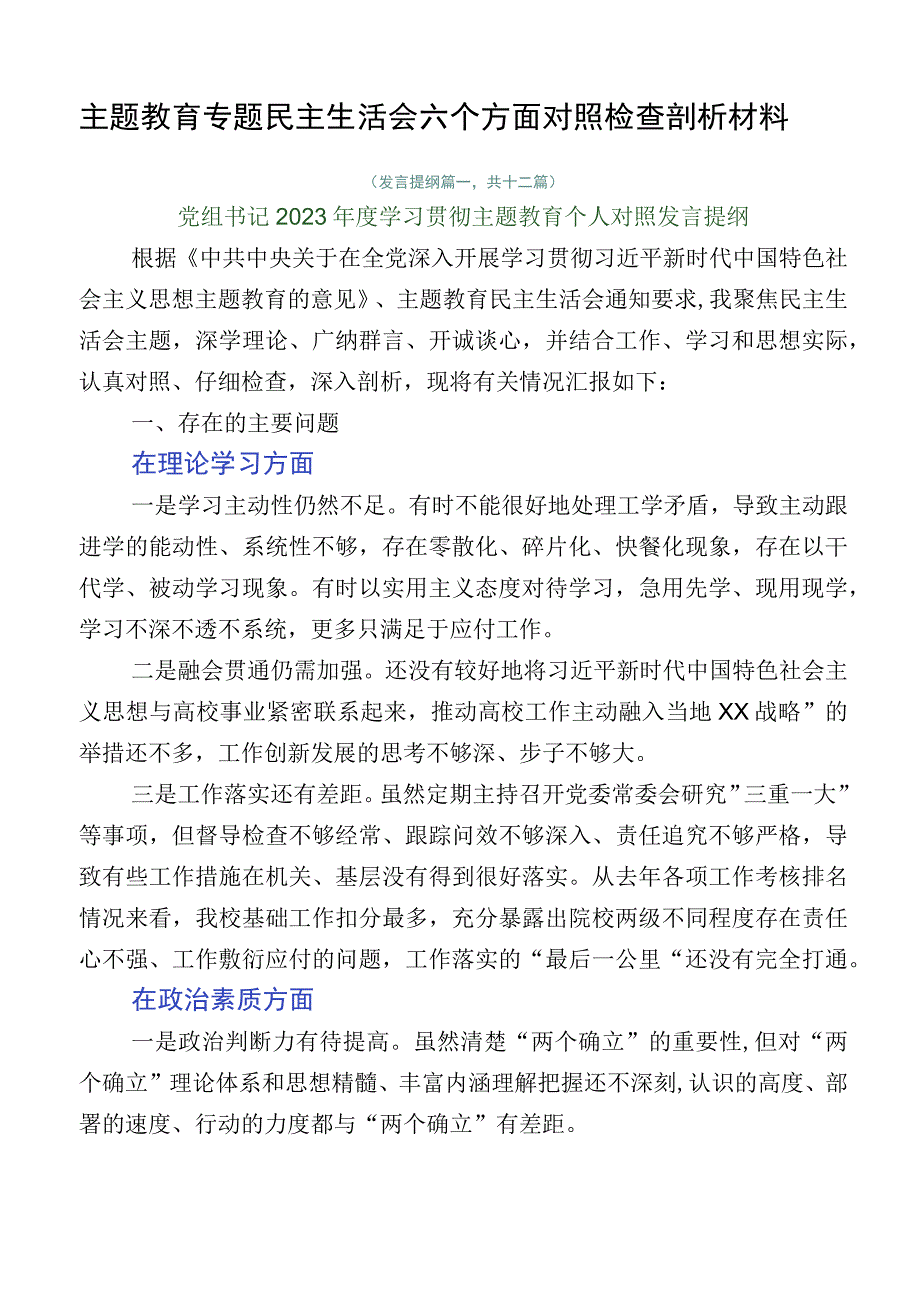 主题教育专题民主生活会六个方面对照检查剖析材料

（发言提纲篇一，共十二篇）

党组书记2023年度学习贯彻主题教育个人对照发言提纲

根据《中共中央关于在全党深入开展学习贯彻习近平新时代中国特色社会主义思想主题教育的意见》、主题教育民主生活会通知要求，我聚焦民主生活会主题，深学理论、广纳群言、开诚谈心，并结合工作、学习和思想实际，认真对照、仔细检查，深入剖析，现将有关情况汇报如下：

一、存在的主要问题

在理论学习方面

一是学习主动性仍然不足。有时不能很好地处理工学矛盾，导致主动跟进学的能动性、系统性不够，存在零散化、碎片化、快餐化现象，存在以干代学、被动学习现象。有时以实用主义态度对待学习，急用先学、现用现学，学习不深不透不系统，更多只满足于应付工作。

二是融会贯通仍需加强。还没有较好地将习近平新时代中国特色社会主义思想与高校事业紧密联系起来，推动高校工作主动融入当地XX战略”的举措还不多，工作创新发展的思考不够深、步子不够大。

三是工作落实还有差距。虽然定期主持召开党委常委会研究”三重一大”等事项，但督导检查不够经常、跟踪问效不够深入、责任追究不够严格，导致有些工作措施在机关、基层没有得到很好落实。从去年各项工作考核排名情况来看，我校基础工作扣分最多，充分暴露出院校两级不同程度存在责任心不强、工作敷衍应付的问题，工作落实的“最后一公里“还没有完全打通。

在政治素质方面

一是政治判断力有待提高。虽然清楚“两个确立”的重要性，但对“两个确立”理论体系和思想精髓、丰富内涵理解把握还不深刻，认识的高度、部署的速度、行动的力度都与“两个确立”有差距。